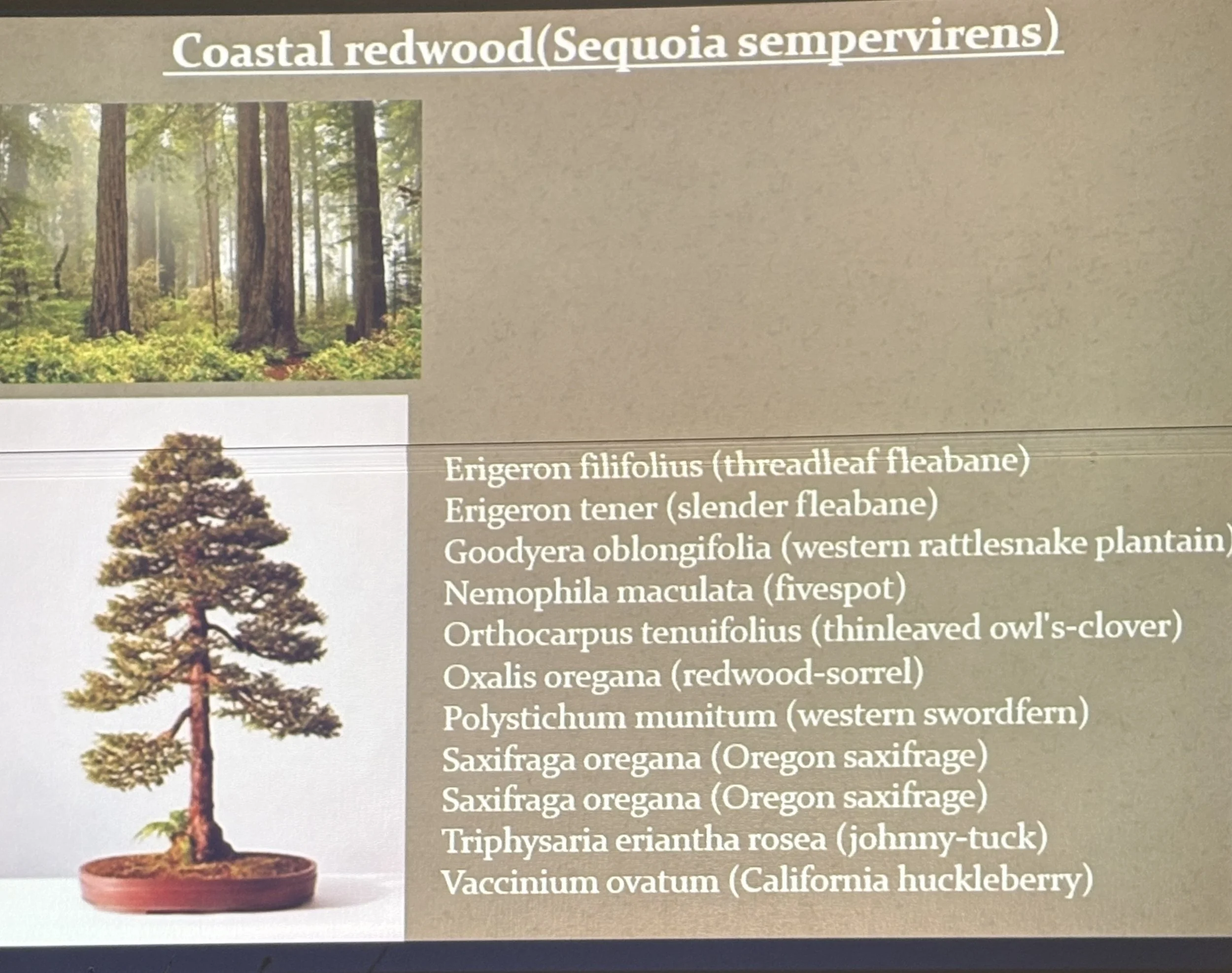 Coastal redwood(Sequoia sempervirens)

Erigeron filifolius (threadleaf fleabane)
Erigeron tener (slender fleabane)
Goodyera oblongifolia (western rattlesnake plantain)
Nemophila maculata (fivespot)
Orthocarpus tenuifolius (thinleaved owl's-clover)
Oxalis oregana (redwood-sorrel)
Polystichum munitum (western swordfern)
Saxifraga oregana (Oregon saxifrage)
Saxifraga oregana (Oregon saxifrage)
Triphysaria eriantha rosea (johnny-tuck)
Vaccinium ovatum (California huckleberry)